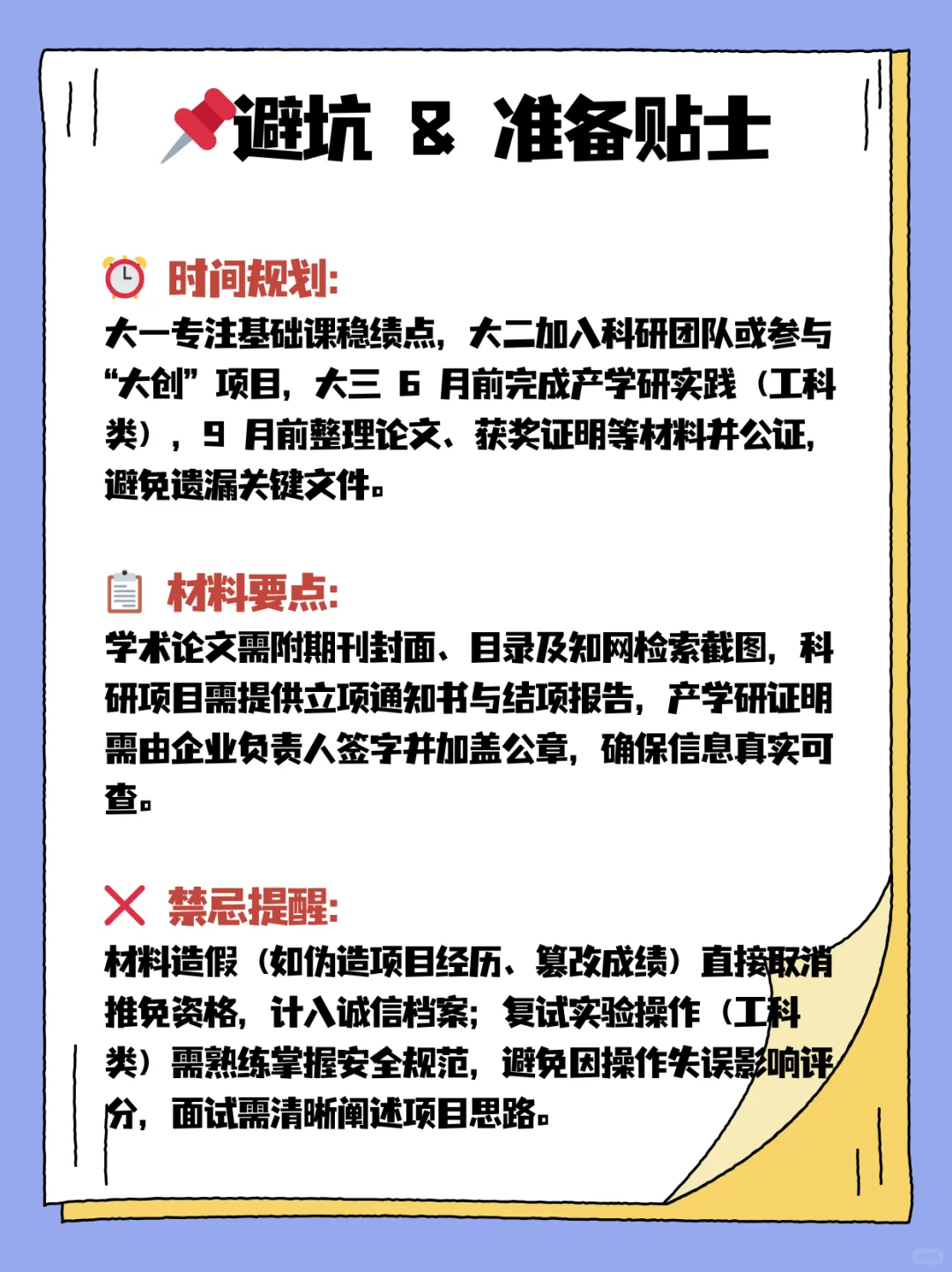 避坑 & 准备贴士

时间规划:
大一专注基础课稳绩点，大二加入科研团队或参与“大创”项目，大三 6 月前完成产学研实践（工科类），9 月前整理论文、获奖证明等材料并公证，避免遗漏关键文件。

材料要点:
学术论文需附期刊封面、目录及知网检索截图，科研项目需提供立项通知书与结项报告，产学研证明需由企业负责人签字并加盖公章，确保信息真实可查。

禁忌提醒:
材料造假（如伪造项目经历、篡改成绩）直接取消推免资格，计入诚信档案；复试实验操作（工科类）需熟练掌握安全规范，避免因操作失误影响评分，面试需清晰阐述项目思路。